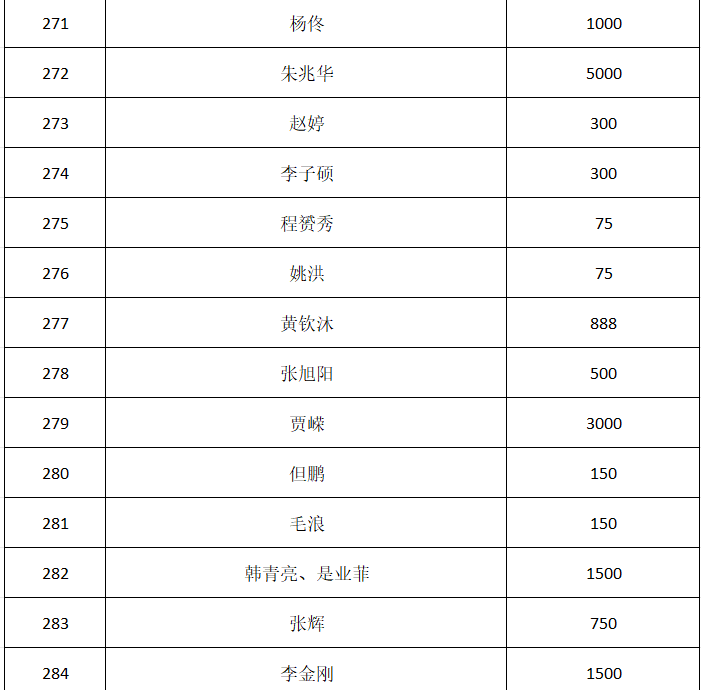 | 271 | 杨佟 | 1000 |
|---|---|---|
| 272 | 朱兆华 | 5000 |
| 273 | 赵婷 | 300 |
| 274 | 李子硕 | 300 |
| 275 | 程赟秀 | 75 |
| 276 | 姚洪 | 75 |
| 277 | 黄钦沐 | 888 |
| 278 | 张旭阳 | 500 |
| 279 | 贾嵘 | 3000 |
| 280 | 但鹏 | 150 |
| 281 | 毛浪 | 150 |
| 282 | 韩青亮、是业菲 | 1500 |
| 283 | 张辉 | 750 |
| 284 | 李金刚 | 1500 |